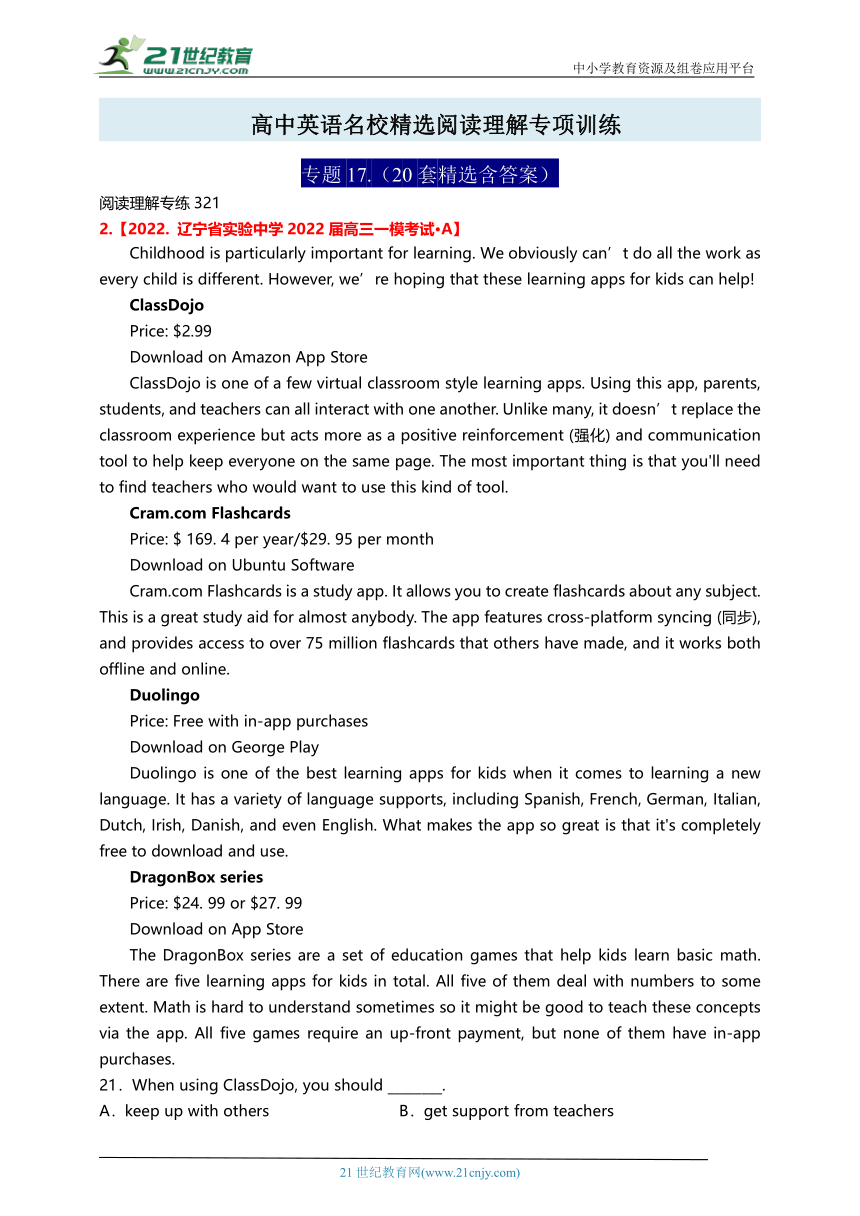 21世纪教育
www.21cnjy.com
中小学教育资源及组卷应用平台

高中英语名校精选阅读理解专项训练

专题 17.（20 套精选含答案）

阅读理解专练 321

2.【2022. 辽宁省实验中学 2022 届高三一模考试•A】

Childhood is particularly important for learning. We obviously can’t do all the work as every child is different. However, we’re hoping that these learning apps for kids can help!

ClassDojo

Price: $2.99

Download on Amazon App Store

ClassDojo is one of a few virtual classroom style learning apps. Using this app, parents, students, and teachers can all interact with one another. Unlike many, it doesn’t replace the classroom experience but acts more as a positive reinforcement (强化) and communication tool to help keep everyone on the same page. The most important thing is that you'll need to find teachers who would want to use this kind of tool.

Cram.com Flashcards

Price: $ 169. 4 per year/$29. 95 per month

Download on Ubuntu Software

Cram.com Flashcards is a study app. It allows you to create flashcards about any subject. This is a great study aid for almost anybody. The app features cross-platform syncing (同步), and provides access to over 75 million flashcards that others have made, and it works both offline and online.

Duolingo

Price: Free with in-app purchases

Download on George Play

Duolingo is one of the best learning apps for kids when it comes to learning a new language. It has a variety of language supports, including Spanish, French, German, Italian, Dutch, Irish, Danish, and even English. What makes the app so great is that it's completely free to download and use.

DragonBox series

Price: $24. 99 or $27. 99

Download on App Store

The DragonBox series are a set of education games that help kids learn basic math. There are five learning apps for kids in total. All five of them deal with numbers to some extent. Math is hard to understand sometimes so it might be good to teach these concepts via the app. All five games require an up-front payment, but none of them have in-app purchases.

21．When using ClassDojo, you should ________.

A．keep up with others B．get support from teachers

21 世纪教育网(www.21cnjy.com)